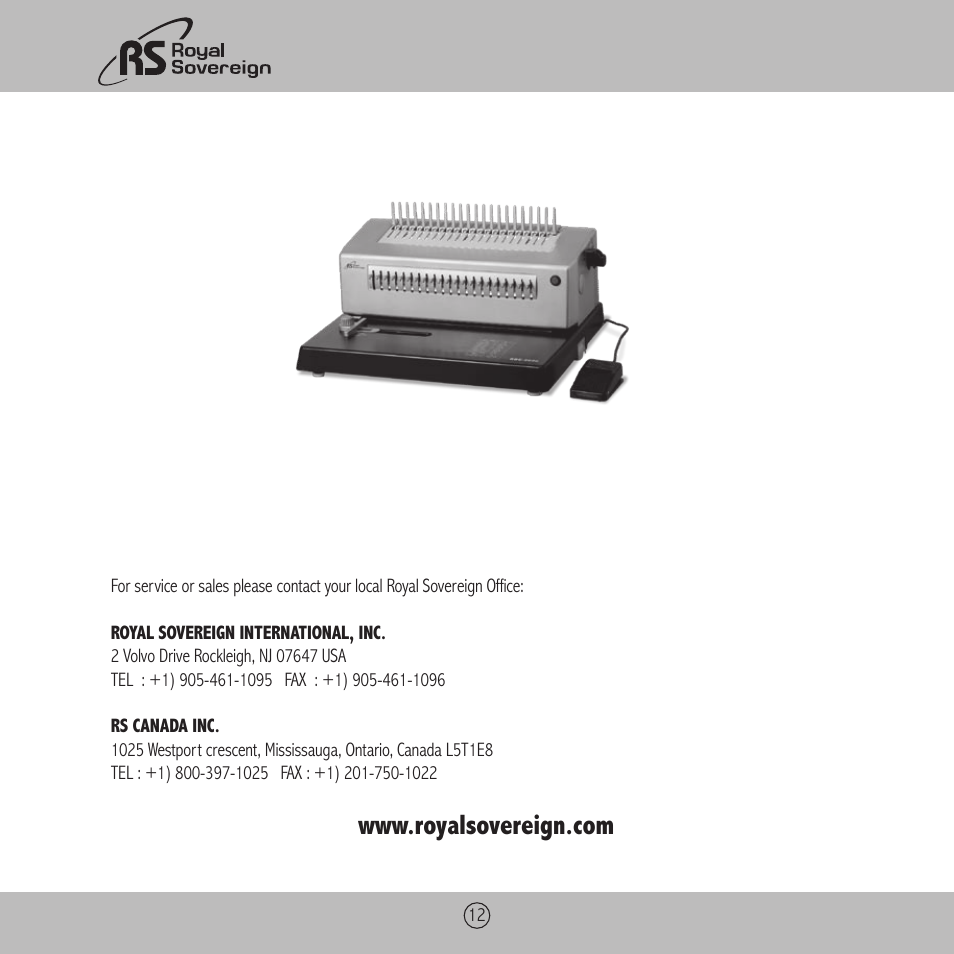 RS Royal Sovereign

For service or sales please contact your local Royal Sovereign Office:

ROYAL SOVEREIGN INTERNATIONAL, INC.
2 Volvo Drive Rockleigh, NJ 07647 USA
TEL : +1) 905-461-1095 FAX : +1) 905-461-1096

RS CANADA INC.
1025 Westport crescent, Mississauga, Ontario, Canada L5T1E8
TEL : +1) 800-397-1025 FAX : +1) 201-750-1022

www.royalsovereign.com

12